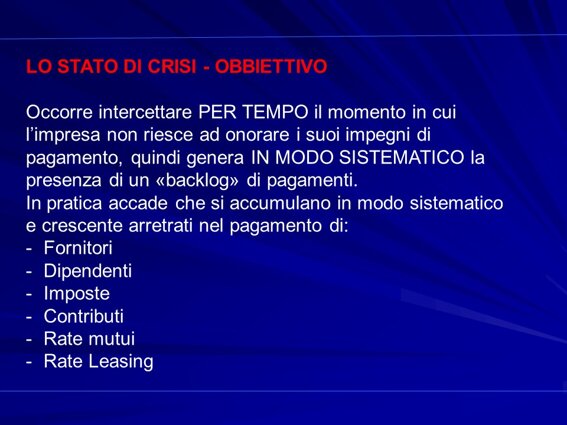 LO STATO DI CRISI - OBBIETTIVO

Occorre intercettare PER TEMPO il momento in cui l'impresa non riesce ad onorare i suoi impegni di pagamento, quindi genera IN MODO SISTEMATICO la presenza di un «backlog» di pagamenti.
In pratica accade che si accumulano in modo sistematico e crescente arretrati nel pagamento di:
- Fornitori
- Dipendenti
- Imposte
- Contributi
- Rate mutui
- Rate Leasing